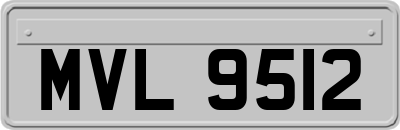 MVL 9512